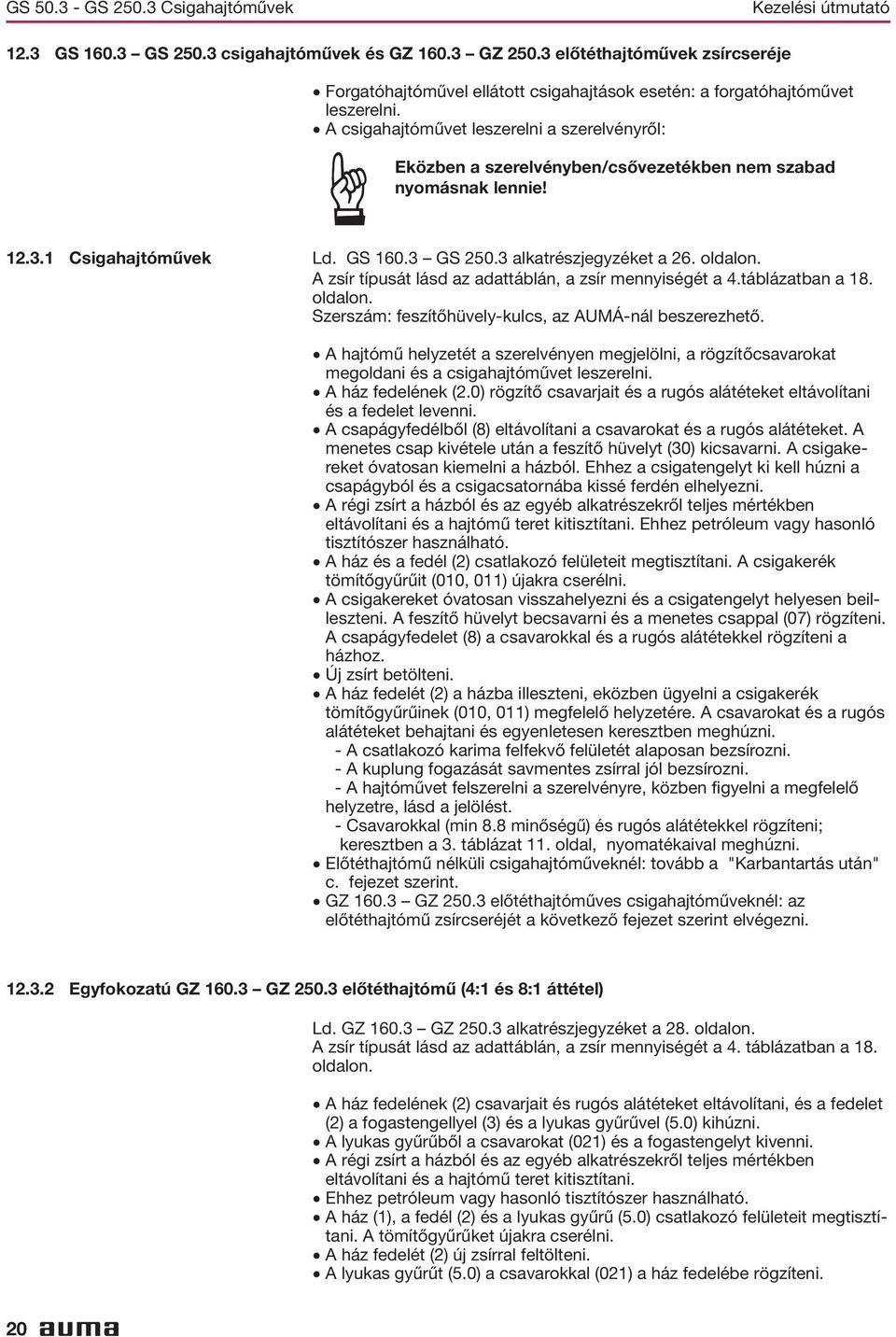 GS 50.3 - GS 250.3 Csigahajtóművek

Kezelési útmutató

12.3 GS 160.3 – GS 250.3 csigahajtóművek és GZ 160.3 – GZ 250.3 előtéthajtóművek zsírcseréje

• Forgatóhajtóművel ellátott csigahajtások esetén: a forgatóhajtóművet leszerelni.
• A csigahajtóművet leszerelni a szerelvényről:

Eközben a szerelvényben/csővezetékben nem szabad nyomásnak lennie!

12.3.1 Csigahajtóművek

Ld. GS 160.3 – GS 250.3 alkatrészjegyzéket a 26. oldalon.
A zsír típusát lásd az adattáblán, a zsír mennyiségét a 4.táblázatban a 18. oldalon.
Szerszám: feszítőhüvely-kulcs, az AUMÁ-nál beszerezhető.

• A hajtómű helyzetét a szerelvényen megjelölni, a rögzítőcsavarokat megoldani és a csigahajtóművet leszerelni.
• A ház fedelének (2.0) rögzítő csavarjait és a rugós alátéteket eltávolítani és a fedelet levenni.
• A csapágyfedélből (8) eltávolítani a csavarokat és a rugós alátéteket. A menetes csap kivétele után a feszítő hüvelyt (30) kicsavarni. A csigakereket óvatosan kiemelni a házból. Ehhez a csigatengelyt ki kell húzni a csapágyból és a csigacsatornába kissé ferdén elhelyezni.
• A régi zsírt a házból és az egyéb alkatrészekről teljes mértékben eltávolítani és a hajtómű teret kitisztítani. Ehhez petróleum vagy hasonló tisztítószer használható.
• A ház és a fedél (2) csatlakozó felületeit megtisztítani. A csigakerék tömítőgyűrűit (010, 011) újakra cserélni.
• A csigakereket óvatosan visszahelyezni és a csigatengelyt helyesen beilleszteni. A feszítő hüvelyt becsavarni és a menetes csappal (07) rögzíteni. A csapágyfedelet (8) a csavarokkal és a rugós alátétekkel rögzíteni a házhoz.
• Új zsírt betölteni.
• A ház fedelét (2) a házba illeszteni, eközben ügyelni a csigakerék tömítőgyűrűinek (010, 011) megfelelő helyzetére. A csavarokat és a rugós alátéteket behajtani és egyenletesen keresztben meghúzni.
- A csatlakozó karima felfekvő felületét alaposan bezsírozni.
- A kuplung fogazását savmentes zsírral jól bezsírozni.
- A hajtóművet felszerelni a szerelvényre, közben figyelni a megfelelő helyzetre, lásd a jelölést.
- Csavarokkal (min 8.8 minőségű) és rugós alátétekkel rögzíteni; keresztben a 3. táblázat 11. oldal, nyomatékaival meghúzni.
• Előtéthajtómű nélküli csigahajtóműveknél: tovább a "Karbantartás után" c. fejezet szerint.
• GZ 160.3 – GZ 250.3 előtéthajtóműves csigahajtóműveknél: az előtéthajtómű zsírcseréjét a következő fejezet szerint elvégezni.

12.3.2 Egyfokozatú GZ 160.3 – GZ 250.3 előtéthajtómű (4:1 és 8:1 áttétel)

Ld. GZ 160.3 – GZ 250.3 alkatrészjegyzéket a 28. oldalon.
A zsír típusát lásd az adattáblán, a zsír mennyiségét a 4. táblázatban a 18. oldalon.

• A ház fedelének (2) csavarjait és rugós alátéteket eltávolítani, és a fedelet (2) a fogastengellyel (3) és a lyukas gyűrűvel (5.0) kihúzni.
• A lyukas gyűrűből a csavarokat (021) és a fogastengelyt kivenni.
• A régi zsírt a házból és az egyéb alkatrészekről teljes mértékben eltávolítani és a hajtómű teret kitisztítani.
• Ehhez petróleum vagy hasonló tisztítószer használható.
• A ház (1), a fedél (2) és a lyukas gyűrű (5.0) csatlakozó felületeit megtisztítani. A tömítőgyűrűket újakra cserélni.
• A ház fedelét (2) új zsírral feltölteni.
• A lyukas gyűrűt (5.0) a csavarokkal (021) a ház fedelébe rögzíteni.

20 auma